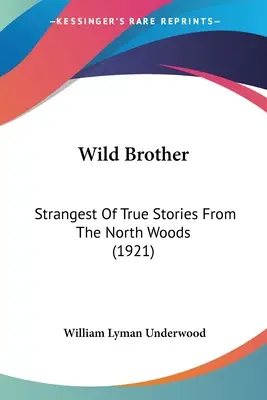 —KESSINGER'S RARE REPRINTS—

Wild Brother

Strangest Of True Stories From The North Woods (1921)

William Lyman Underwood